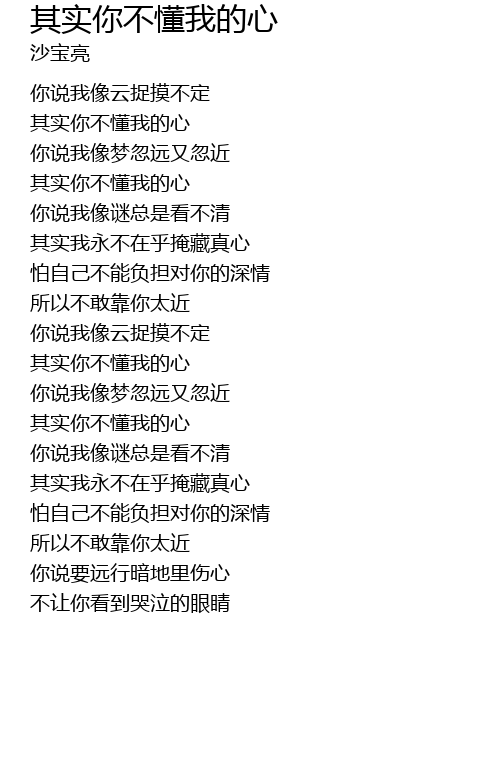 其实你不懂我的心
沙宝亮

你说我像云捉摸不定
其实你不懂我的心
你说我像梦忽远又忽近
其实你不懂我的心
你说我像谜总是看不清
其实我永不在乎掩藏真心
怕自己不能负担对你的深情
所以不敢靠你太近
你说我像云捉摸不定
其实你不懂我的心
你说我像梦忽远又忽近
其实你不懂我的心
你说我像谜总是看不清
其实我永不在乎掩藏真心
怕自己不能负担对你的深情
所以不敢靠你太近
你说要远行暗地里伤心
不让你看到哭泣的眼睛